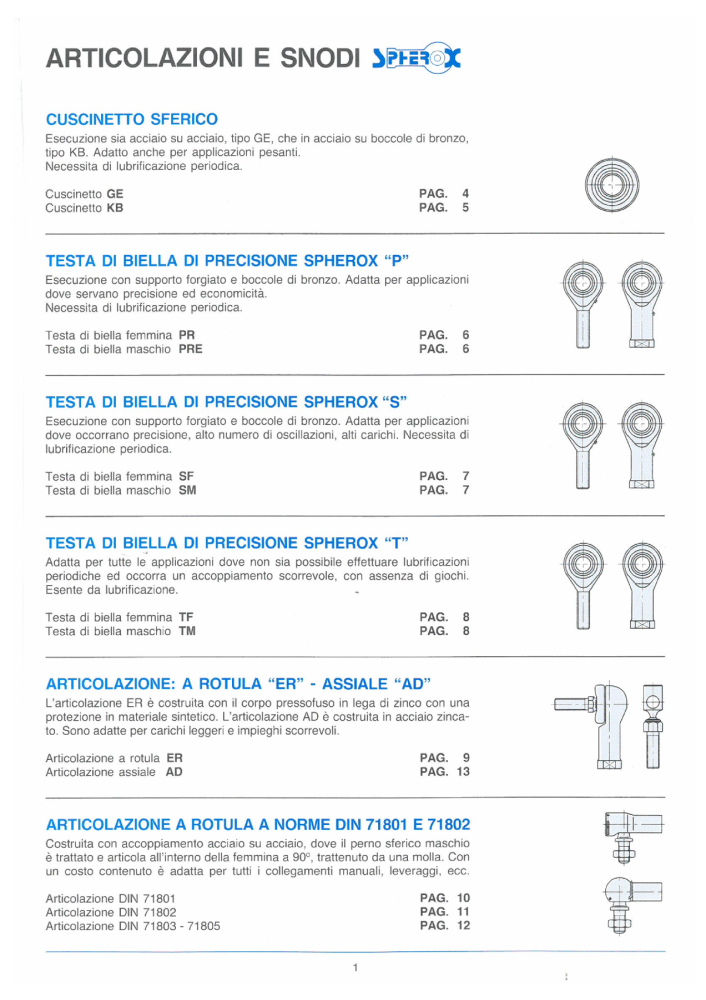 ARTICOLAZIONI E SNODI SPHEROX

CUSCINETTO SFERICO
Esecuzione sia acciaio su acciaio, tipo GE, che in acciaio su boccole di bronzo, tipo KB. Adatto anche per applicazioni pesanti.
Necessita di lubrificazione periodica.

Cuscinetto GE PAG. 4
Cuscinetto KB PAG. 5

TESTA DI BIELLA DI PRECISIONE SPHEROX "P"
Esecuzione con supporto forgiato e boccole di bronzo. Adatta per applicazioni dove servano precisione ed economicità.
Necessita di lubrificazione periodica.

Testa di biella femmina PR PAG. 6
Testa di biella maschio PRE PAG. 6

TESTA DI BIELLA DI PRECISIONE SPHEROX "S"
Esecuzione con supporto forgiato e boccole di bronzo. Adatta per applicazioni dove occorrano precisione, alto numero di oscillazioni, alti carichi. Necessita di lubrificazione periodica.

Testa di biella femmina SF PAG. 7
Testa di biella maschio SM PAG. 7

TESTA DI BIELLA DI PRECISIONE SPHEROX "T"
Adatta per tutte le applicazioni dove non sia possibile effettuare lubrificazioni periodiche ed occorra un accoppiamento scorrevole, con assenza di giochi. Esente da lubrificazione.

Testa di biella femmina TF PAG. 8
Testa di biella maschio TM PAG. 8

ARTICOLAZIONE: A ROTULA "ER" - ASSIALE "AD"
L'articolazione ER è costruita con il corpo pressofuso in lega di zinco con una protezione in materiale sintetico. L'articolazione AD è costruita in acciaio zincato. Sono adatte per carichi leggeri e impieghi scorrevoli.

Articolazione a rotula ER PAG. 9
Articolazione assiale AD PAG. 13

ARTICOLAZIONE A ROTULA A NORME DIN 71801 E 71802
Costruita con accoppiamento acciaio su acciaio, dove il perno sferico maschio è trattato e articola all'interno della femmina a 90°, trattenuto da una molla. Con un costo contenuto è adatta per tutti i collegamenti manuali, leveraggi, ecc.

Articolazione DIN 71801 PAG. 10
Articolazione DIN 71802 PAG. 11
Articolazione DIN 71803 - 71805 PAG. 12

1